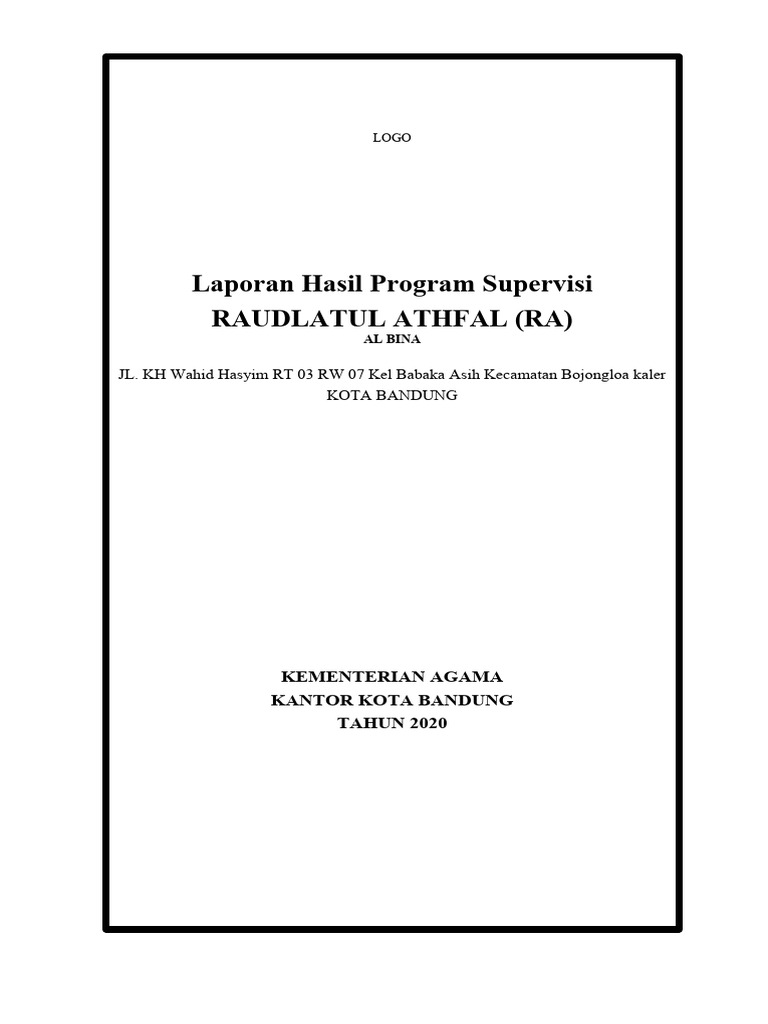 LOGO

Laporan Hasil Program Supervisi
RAUDLATUL ATHFAL (RA)
AL BINA

JL. KH Wahid Hasyim RT 03 RW 07 Kel Babaka Asih Kecamatan Bojongloa kaler KOTA BANDUNG

KEMENTERIAN AGAMA
KANTOR KOTA BANDUNG
TAHUN 2020